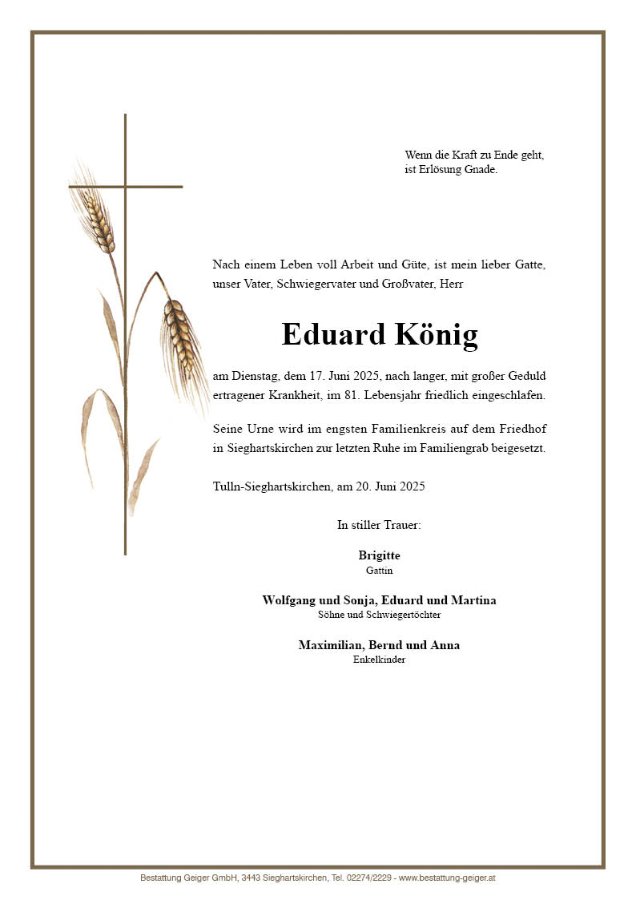 Wenn die Kraft zu Ende geht, ist Erlösung Gnade.

Nach einem Leben voll Arbeit und Güte, ist mein lieber Gatte, unser Vater, Schwiegervater und Großvater, Herr

Eduard König

am Dienstag, dem 17. Juni 2025, nach langer, mit großer Geduld ertragener Krankheit, im 81. Lebensjahr friedlich eingeschlafen.

Seine Urne wird im engsten Familienkreis auf dem Friedhof in Sieghartskirchen zur letzten Ruhe im Familiengrab beigesetzt.

Tulln-Sieghartskirchen, am 20. Juni 2025

In stiller Trauer:

Brigitte
Gattin

Wolfgang und Sonja, Eduard und Martina
Söhne und Schwiegertöchter

Maximilian, Bernd und Anna
Enkelkinder

Bestattung Geiger GmbH, 3443 Sieghartskirchen, Tel. 02274/2229 - www.bestattung-geiger.at